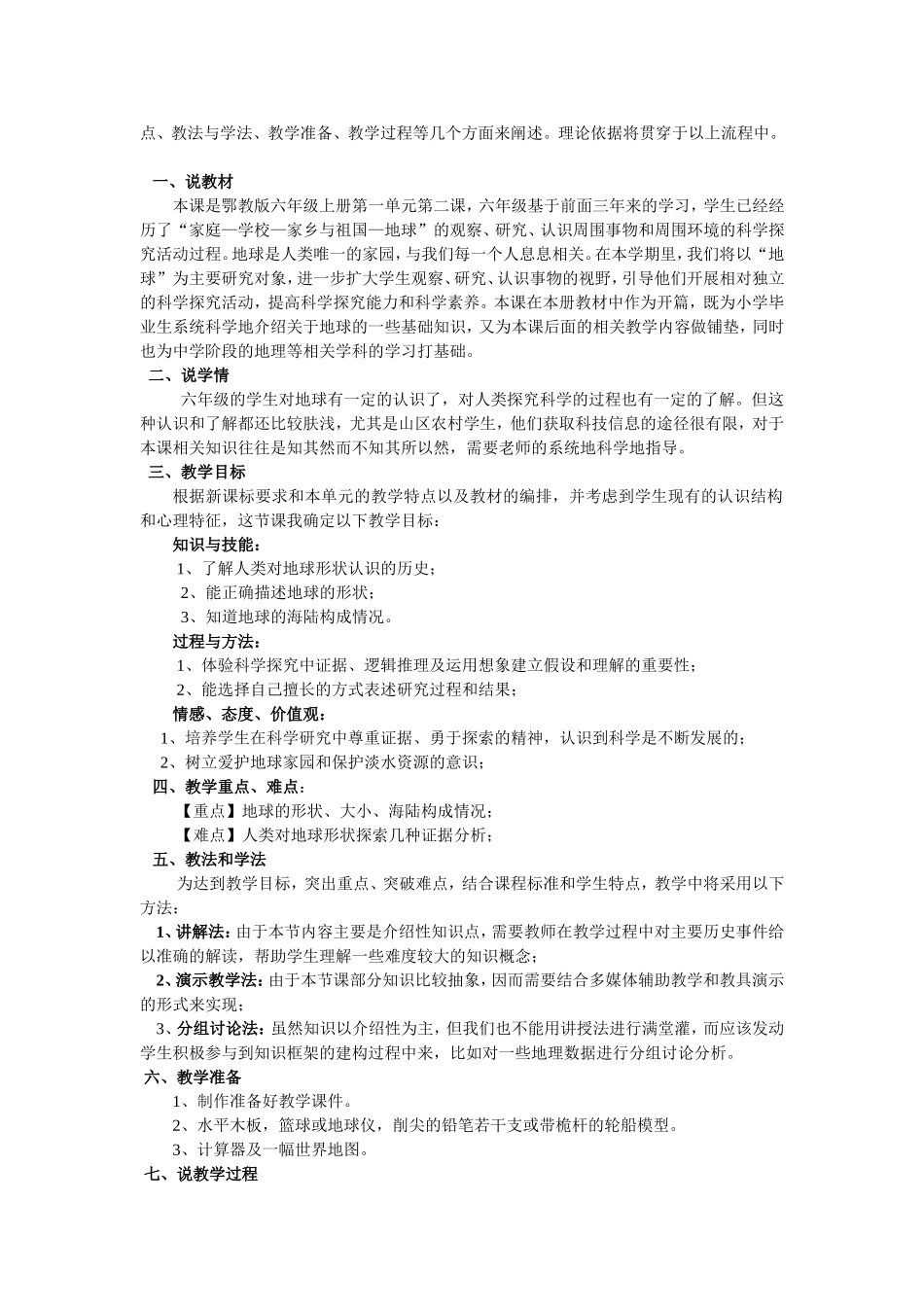 点、教法与学法、教学准备、教学过程等几个方面来阐述。理论依据将贯穿于以上流程中。

一、说教材

本课是鄂教版六年级上册第一单元第二课，六年级基于前面三年来的学习，学生已经经历了“家庭—学校—家乡与祖国—地球”的观察、研究、认识周围事物和周围环境的科学探究活动过程。地球是人类唯一的家园，与我们每一个人息息相关。在本学期里，我们将以“地球”为主要研究对象，进一步扩大学生观察、研究、认识事物的视野，引导他们开展相对独立的科学探究活动，提高科学探究能力和科学素养。本课在本册教材中作为开篇，既为小学毕业生系统科学地介绍关于地球的一些基础知识，又为本课后面的相关教学内容做铺垫，同时也为中学阶段的地理等相关学科的学习打基础。

二、说学情

六年级的学生对地球有一定的认识了，对人类探究科学的过程也有一定的了解。但这种认识和了解都还比较肤浅，尤其是山区农村学生，他们获取科技信息的途径很有限，对于本课相关知识往往是知其然而不知其所以然，需要老师的系统地科学地指导。

三、教学目标

根据新课标要求和本单元的教学特点以及教材的编排，并考虑到学生现有的认识结构和心理特征，这节课我确定以下教学目标：

知识与技能：

1、了解人类对地球形状认识的历史；

2、能正确描述地球的形状；

3、知道地球的海陆构成情况。

过程与方法：

1、体验科学探究中证据、逻辑推理及运用想象建立假设和理解的重要性；

2、能选择自己擅长的方式表述研究过程和结果；

情感、态度、价值观：

1、培养学生在科学研究中尊重证据、勇于探索的精神，认识到科学是不断发展的；

2、树立爱护地球家园和保护淡水资源的意识；

四、教学重点、难点：

【重点】地球的形状、大小、海陆构成情况；

【难点】人类对地球形状探索几种证据分析；

五、教法和学法

为达到教学目标，突出重点、突破难点，结合课程标准和学生特点，教学中将采用以下方法：

1、讲解法：由于本节内容主要是介绍性知识点，需要教师在教学过程中对主要历史事件给以准确的解读，帮助学生理解一些难度较大的知识概念；

2、演示教学法：由于本节课部分知识比较抽象，因而需要结合多媒体辅助教学和教具演示的形式来实现；

3、分组讨论法：虽然知识以介绍性为主，但我们也不能用讲授法进行满堂灌，而应该发动学生积极参与到知识框架的建构过程中来，比如对一些地理数据进行分组讨论分析。

六、教学准备

1、制作准备好教学课件。

2、水平木板，篮球或地球仪，削尖的铅笔若干支或带桅杆的轮船模型。

3、计算器及一幅世界地图。

七、说教学过程